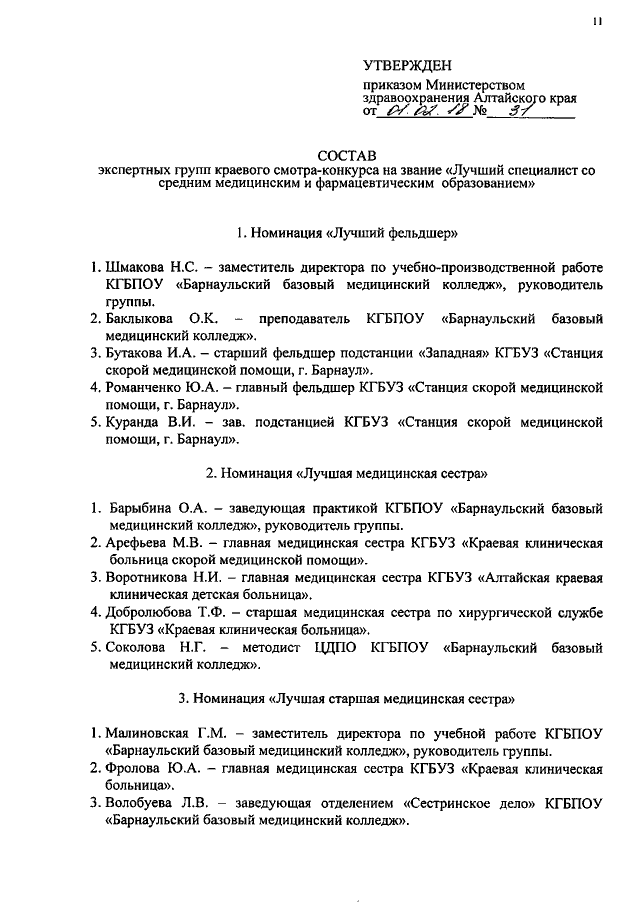 11

УТВЕРЖДЕН
приказом Министерством здравоохранения Алтайского края
от 01.02.18 № 31

СОСТАВ
экспертных групп краевого смотра-конкурса на звание «Лучший специалист со средним медицинским и фармацевтическим образованием»

1. Номинация «Лучший фельдшер»

1. Шмакова Н.С. – заместитель директора по учебно-производственной работе КГБПОУ «Барнаульский базовый медицинский колледж», руководитель группы.
2. Баклыкова О.К. – преподаватель КГБПОУ «Барнаульский базовый медицинский колледж».
3. Бутакова И.А. – старший фельдшер подстанции «Западная» КГБУЗ «Станция скорой медицинской помощи, г. Барнаул».
4. Романченко Ю.А. – главный фельдшер КГБУЗ «Станция скорой медицинской помощи, г. Барнаул».
5. Куранда В.И. – зав. подстанцией КГБУЗ «Станция скорой медицинской помощи, г. Барнаул».

2. Номинация «Лучшая медицинская сестра»

1. Барыбина О.А. – заведующая практикой КГБПОУ «Барнаульский базовый медицинский колледж», руководитель группы.
2. Арефьева М.В. – главная медицинская сестра КГБУЗ «Краевая клиническая больница скорой медицинской помощи».
3. Воротникова Н.И. – главная медицинская сестра КГБУЗ «Алтайская краевая клиническая детская больница».
4. Добролюбова Т.Ф. – старшая медицинская сестра по хирургической службе КГБУЗ «Краевая клиническая больница».
5. Соколова Н.Г. – методист ЦДПО КГБПОУ «Барнаульский базовый медицинский колледж».

3. Номинация «Лучшая старшая медицинская сестра»

1. Малиновская Г.М. – заместитель директора по учебной работе КГБПОУ «Барнаульский базовый медицинский колледж», руководитель группы.
2. Фролова Ю.А. – главная медицинская сестра КГБУЗ «Краевая клиническая больница».
3. Волобуева Л.В. – заведующая отделением «Сестринское дело» КГБПОУ «Барнаульский базовый медицинский колледж».